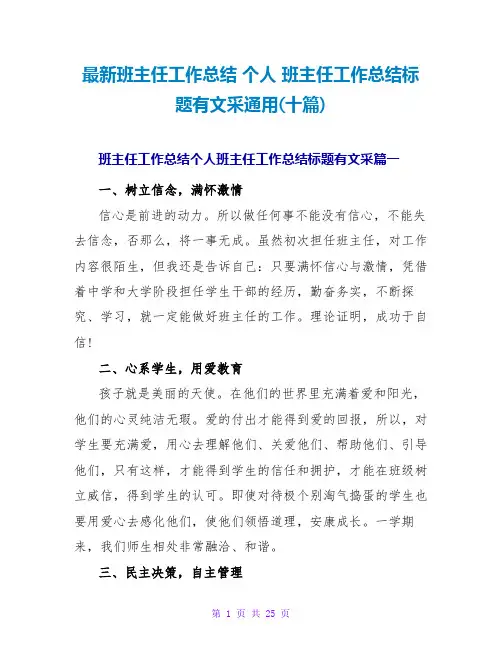 最新班主任工作总结 个人 班主任工作总结标题有文采通用(十篇)

班主任工作总结个人班主任工作总结标题有文采篇一

一、树立信念，满怀激情

信心是前进的动力。所以做任何事不能没有信心，不能失去信念，否那么，将一事无成。虽然初次担任班主任，对工作内容很陌生，但我还是告诉自己：只要满怀信心与激情，凭借着中学和大学阶段担任学生干部的经历，勤奋务实，不断探究、学习，就一定能做好班主任的工作。理论证明，成功于自信！

二、心系学生，用爱教育

孩子就是美丽的天使。在他们的世界里充满着爱和阳光，他们的心灵纯洁无瑕。爱的付出才能得到爱的回报，所以，对学生要充满爱，用心去理解他们、关爱他们、帮助他们、引导他们，只有这样，才能得到学生的信任和拥护，才能在班级树立威信，得到学生的认可。即使对待极个别淘气捣蛋的学生也要用爱心去感化他们，使他们领悟道理，安康成长。一学期来，我们师生相处非常融洽、和谐。

三、民主决策，自主管理

第 1 页 共 25 页